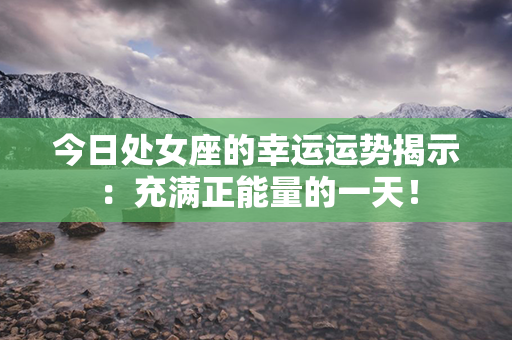 今日处女座的幸运运势揭示：充满正能量的一天！